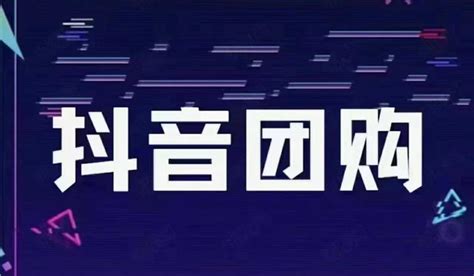 抖音团购